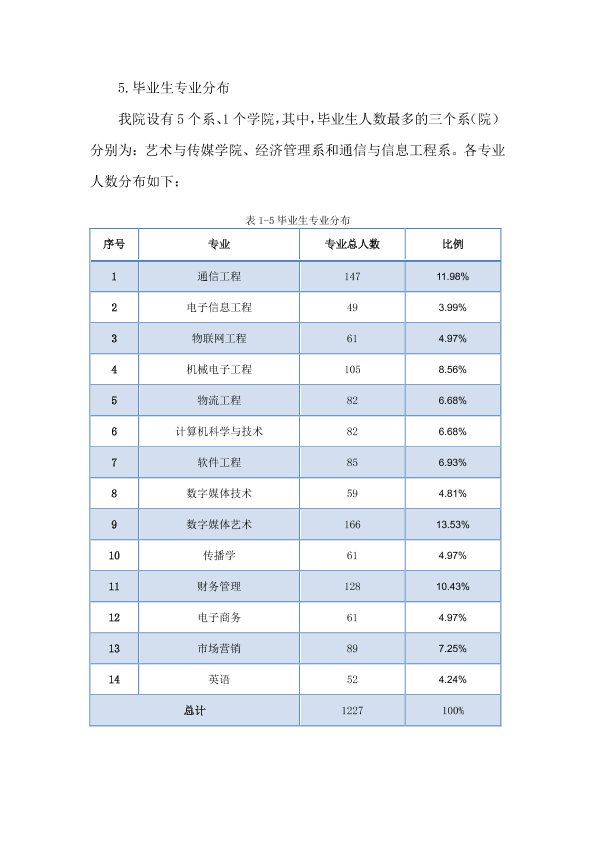 5.毕业生专业分布

我院设有5个系、1个学院，其中，毕业生人数最多的三个系（院）分别为：艺术与传媒学院、经济管理系和通信与信息工程系。各专业人数分布如下：

表1-5毕业生专业分布

| 序号 | 专业 | 专业总人数 | 比例 |
|---|---|---|---|
| 1 | 通信工程 | 147 | 11.98% |
| 2 | 电子信息工程 | 49 | 3.99% |
| 3 | 物联网工程 | 61 | 4.97% |
| 4 | 机械电子工程 | 105 | 8.56% |
| 5 | 物流工程 | 82 | 6.68% |
| 6 | 计算机科学与技术 | 82 | 6.68% |
| 7 | 软件工程 | 85 | 6.93% |
| 8 | 数字媒体技术 | 59 | 4.81% |
| 9 | 数字媒体艺术 | 166 | 13.53% |
| 10 | 传播学 | 61 | 4.97% |
| 11 | 财务管理 | 128 | 10.43% |
| 12 | 电子商务 | 61 | 4.97% |
| 13 | 市场营销 | 89 | 7.25% |
| 14 | 英语 | 52 | 4.24% |
| 总计 |  | 1227 | 100% |